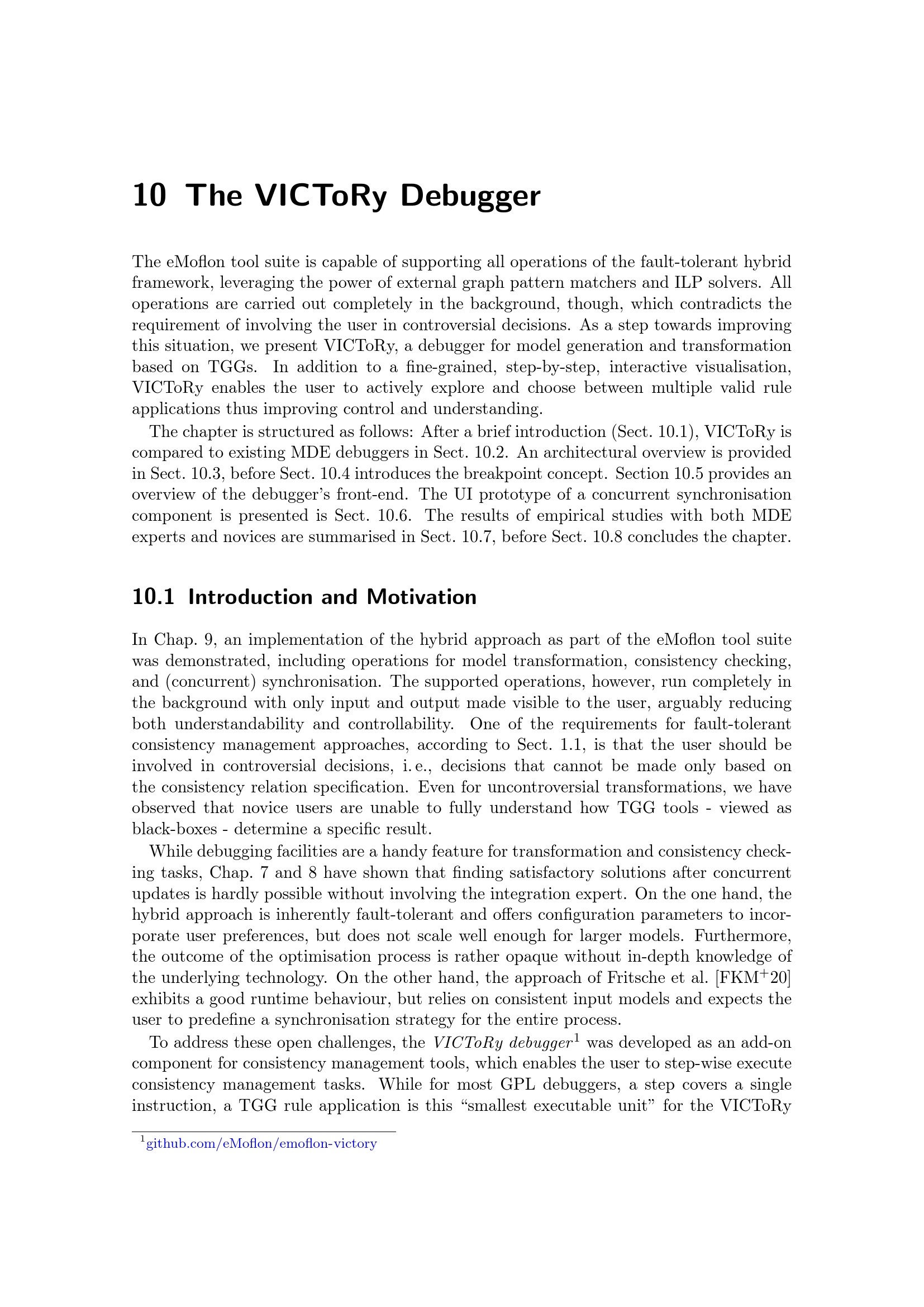 10 The VICToRy Debugger

The eMoflon tool suite is capable of supporting all operations of the fault-tolerant hybrid framework, leveraging the power of external graph pattern matchers and ILP solvers. All operations are carried out completely in the background, though, which contradicts the requirement of involving the user in controversial decisions. As a step towards improving this situation, we present VICToRy, a debugger for model generation and transformation based on TGGs. In addition to a fine-grained, step-by-step, interactive visualisation, VICToRy enables the user to actively explore and choose between multiple valid rule applications thus improving control and understanding.

The chapter is structured as follows: After a brief introduction (Sect. 10.1), VICToRy is compared to existing MDE debuggers in Sect. 10.2. An architectural overview is provided in Sect. 10.3, before Sect. 10.4 introduces the breakpoint concept. Section 10.5 provides an overview of the debugger's front-end. The UI prototype of a concurrent synchronisation component is presented is Sect. 10.6. The results of empirical studies with both MDE experts and novices are summarised in Sect. 10.7, before Sect. 10.8 concludes the chapter.

10.1 Introduction and Motivation

In Chap. 9, an implementation of the hybrid approach as part of the eMoflon tool suite was demonstrated, including operations for model transformation, consistency checking, and (concurrent) synchronisation. The supported operations, however, run completely in the background with only input and output made visible to the user, arguably reducing both understandability and controllability. One of the requirements for fault-tolerant consistency management approaches, according to Sect. 1.1, is that the user should be involved in controversial decisions, i. e., decisions that cannot be made only based on the consistency relation specification. Even for uncontroversial transformations, we have observed that novice users are unable to fully understand how TGG tools - viewed as black-boxes - determine a specific result.

While debugging facilities are a handy feature for transformation and consistency checking tasks, Chap. 7 and 8 have shown that finding satisfactory solutions after concurrent updates is hardly possible without involving the integration expert. On the one hand, the hybrid approach is inherently fault-tolerant and offers configuration parameters to incorporate user preferences, but does not scale well enough for larger models. Furthermore, the outcome of the optimisation process is rather opaque without in-depth knowledge of the underlying technology. On the other hand, the approach of Fritsche et al. [FKM$^+$20] exhibits a good runtime behaviour, but relies on consistent input models and expects the user to predefine a synchronisation strategy for the entire process.

To address these open challenges, the VICToRy debugger$^1$ was developed as an add-on component for consistency management tools, which enables the user to step-wise execute consistency management tasks. While for most GPL debuggers, a step covers a single instruction, a TGG rule application is this "smallest executable unit" for the VICToRy

$^1$github.com/eMoflon/emoflon-victory